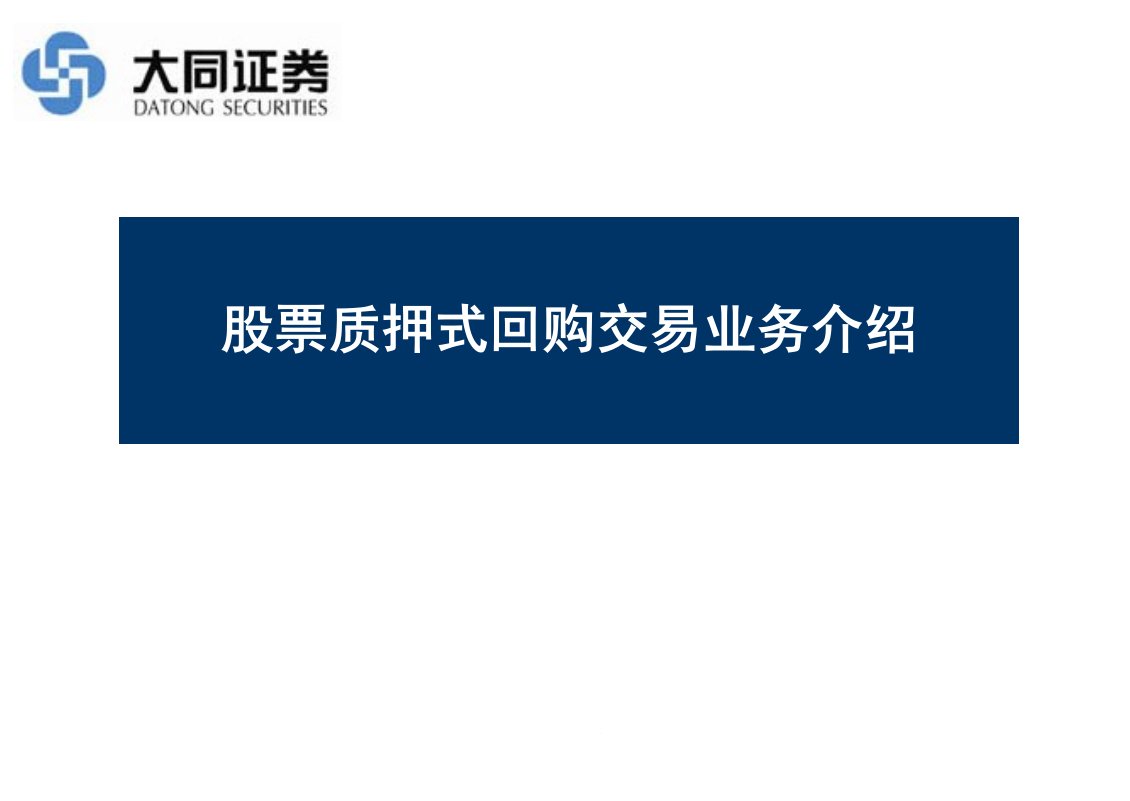 大同证券
DATONG SECURITIES

股票质押式回购交易业务介绍